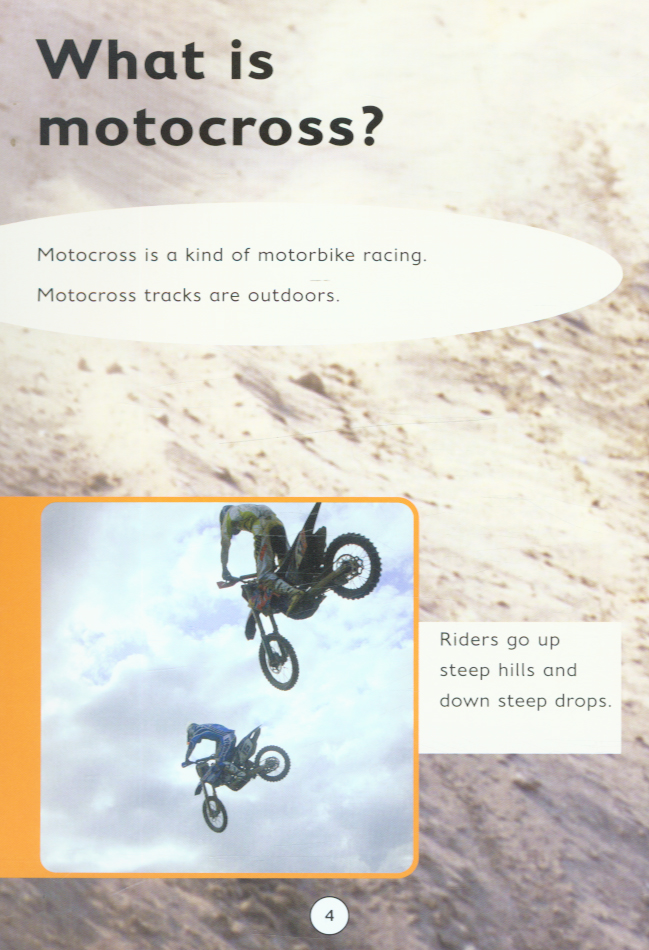 What is motocross?

Motocross is a kind of motorbike racing.

Motocross tracks are outdoors.

Riders go up steep hills and down steep drops.

4